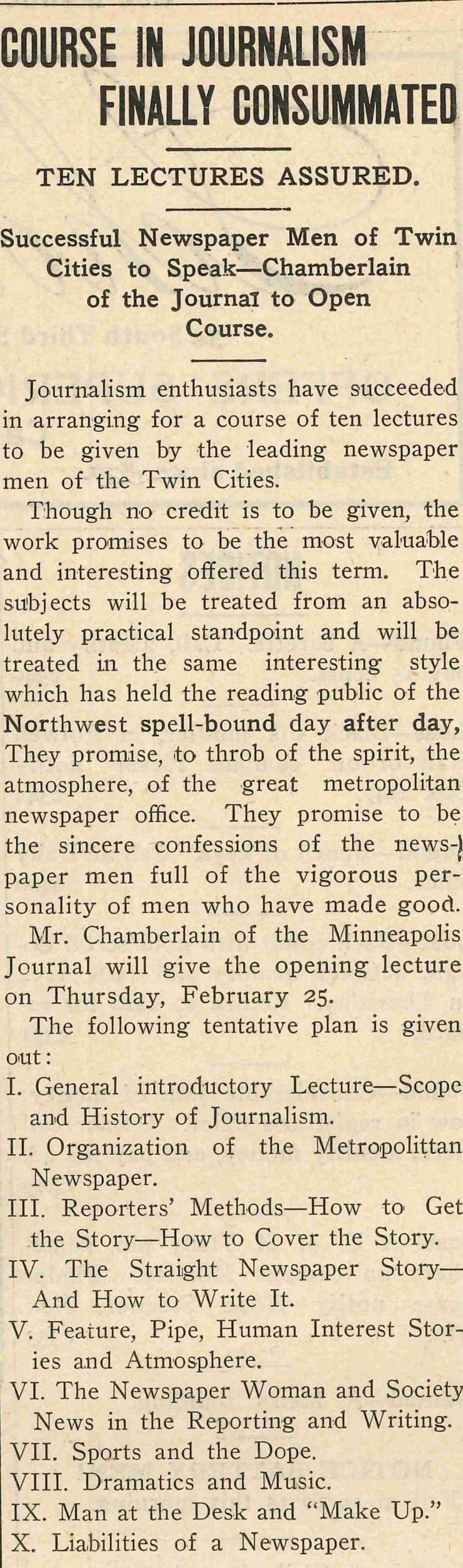 COURSE IN JOURNALISM FINALLY CONSUMMATED

TEN LECTURES ASSURED.

Successful Newspaper Men of Twin Cities to Speak—Chamberlain of the Journal to Open Course.

Journalism enthusiasts have succeeded in arranging for a course of ten lectures to be given by the leading newspaper men of the Twin Cities.

Though no credit is to be given, the work promises to be the most valuable and interesting offered this term. The subjects will be treated from an absolutely practical standpoint and will be treated in the same interesting style which has held the reading public of the Northwest spell-bound day after day, They promise, to throb of the spirit, the atmosphere, of the great metropolitan newspaper office. They promise to be the sincere confessions of the newspaper men full of the vigorous personality of men who have made good.

Mr. Chamberlain of the Minneapolis Journal will give the opening lecture on Thursday, February 25.

The following tentative plan is given out:

I. General introductory Lecture—Scope and History of Journalism.

II. Organization of the Metropolittan Newspaper.

III. Reporters' Methods—How to Get the Story—How to Cover the Story.

IV. The Straight Newspaper Story—And How to Write It.

V. Feature, Pipe, Human Interest Stories and Atmosphere.

VI. The Newspaper Woman and Society News in the Reporting and Writing.

VII. Sports and the Dope.

VIII. Dramatics and Music.

IX. Man at the Desk and "Make Up."

X. Liabilities of a Newspaper.